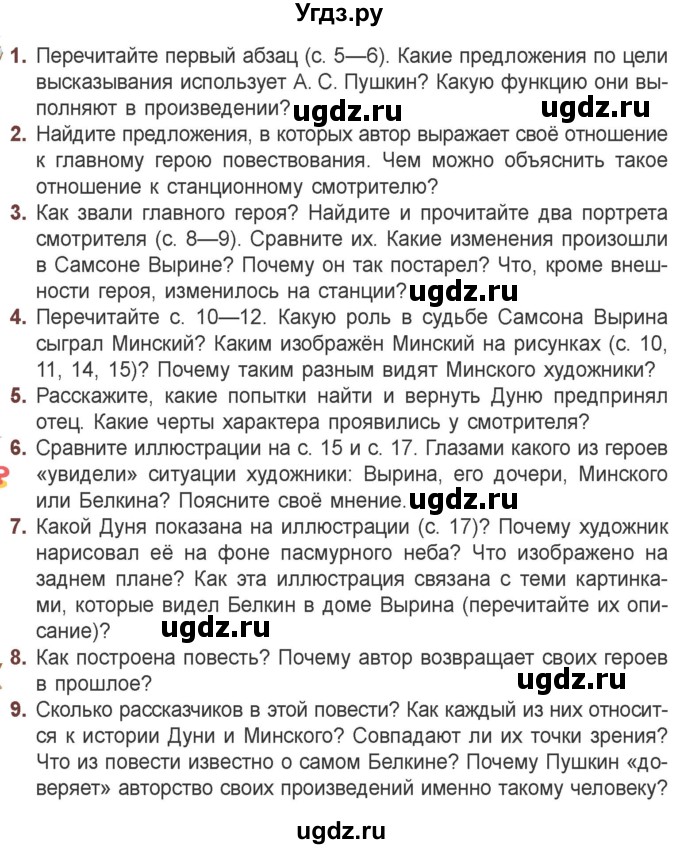 Угдз.ру

1. Перечитайте первый абзац (с. 5—6). Какие предложения по цели высказывания использует А. С. Пушкин? Какую функцию они выполняют в произведении? ugdz.ru ugdz.ru

2. Найдите предложения, в которых автор выражает своё отношение к главному герою повествования. Чем можно объяснить такое отношение к станционному смотрителю?

3. Как звали главного героя? Найдите и прочитайте два портрета смотрителя (с. 8—9). Сравните их. Какие изменения произошли в Самсоне Вырине? Почему он так постарел? Что, кроме внешности героя, изменилось на станции? ugdz.ru

4. Перечитайте с. 10—12. Какую роль в судьбе Самсона Вырина сыграл Минский? Каким изображён Минский на рисунках (с. 10, 11, 14, 15)? Почему таким разным видят Минского художники?

5. Расскажите, какие попытки найти и вернуть Дуню предпринял отец. Какие черты характера проявились у смотрителя?

6. Сравните иллюстрации на с. 15 и с. 17. Глазами какого из героев «увидели» ситуации художники: Вырина, его дочери, Минского или Белкина? Поясните своё мнение. ugdz.ru

7. Какой Дуня показана на иллюстрации (с. 17)? Почему художник нарисовал её на фоне пасмурного неба? Что изображено на заднем плане? Как эта иллюстрация связана с теми картинками, которые видел Белкин в доме Вырина (перечитайте их описание)?

ugdz.ru

8. Как построена повесть? Почему автор возвращает своих героев в прошлое?

ugdz.ru

9. Сколько рассказчиков в этой повести? Как каждый из них относится к истории Дуни и Минского? Совпадают ли их точки зрения? Что из повести известно о самом Белкине? Почему Пушкин «доверяет» авторство своих произведений именно такому человеку?

ugdz.ru